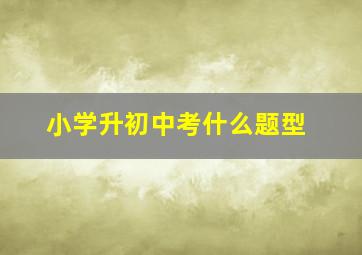 小学升初中考什么题型